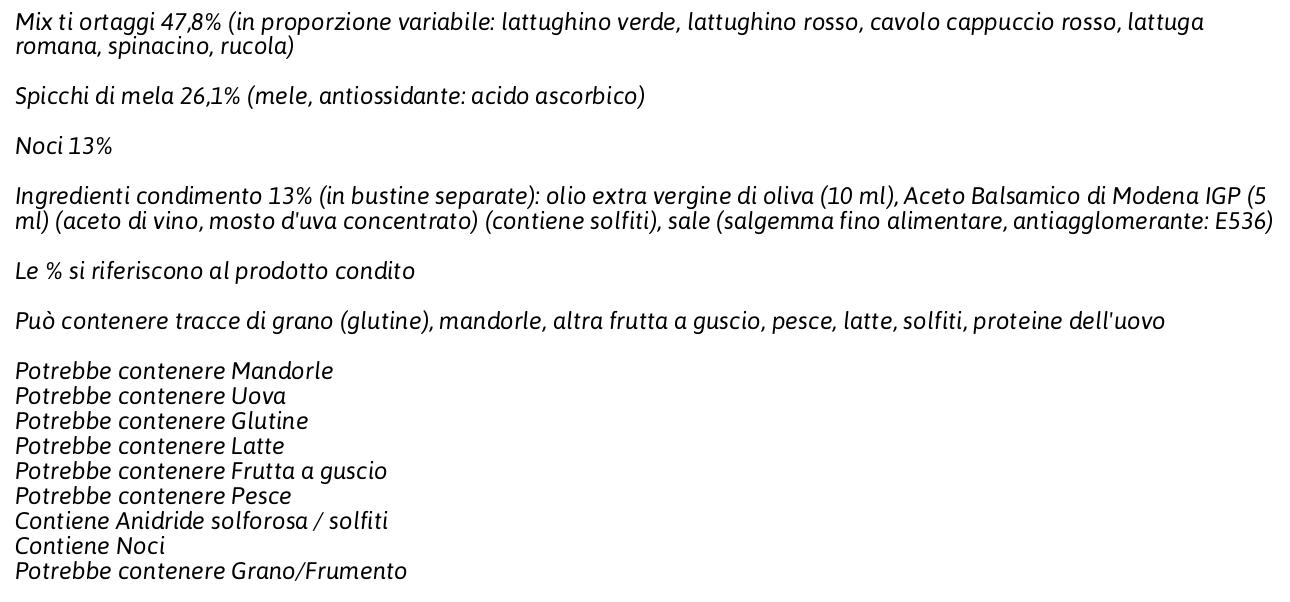 Mix ti ortaggi 47,8% (in proporzione variabile: lattughino verde, lattughino rosso, cavolo cappuccio rosso, lattuga romana, spinacino, rucola)

Spicchi di mela 26,1% (mele, antiossidante: acido ascorbico)

Noci 13%

Ingredienti condimento 13% (in bustine separate): olio extra vergine di oliva (10 ml), Aceto Balsamico di Modena IGP (5 ml) (aceto di vino, mosto d'uva concentrato) (contiene solfiti), sale (salgemma fino alimentare, antiagglomerante: E536)

Le % si riferiscono al prodotto condito

Può contenere tracce di grano (glutine), mandorle, altra frutta a guscio, pesce, latte, solfiti, proteine dell'uovo

Potrebbe contenere Mandorle
Potrebbe contenere Uova
Potrebbe contenere Glutine
Potrebbe contenere Latte
Potrebbe contenere Frutta a guscio
Potrebbe contenere Pesce
Contiene Anidride solforosa / solfiti
Contiene Noci
Potrebbe contenere Grano/Frumento